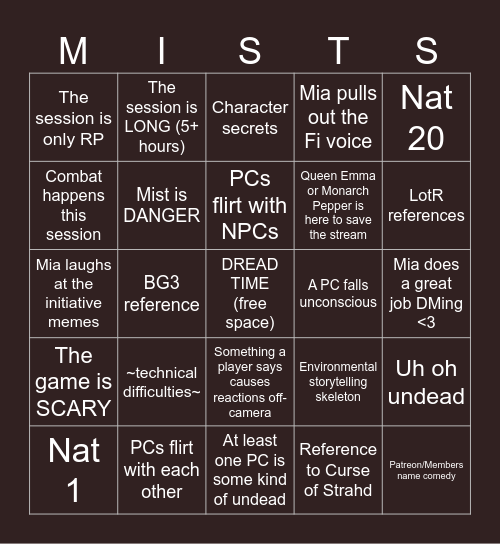 | M | I | S | T | S |
|---|---|---|---|---|
| The session is only RP | The session is LONG (5+ hours) | Character secrets | Mia pulls out the Fi voice | Nat 20 |
| Combat happens this session | Mist is DANGER | PCs flirt with NPCs | Queen Emma or Monarch Pepper is here to save the stream | LotR references |
| Mia laughs at the initiative memes | BG3 reference | DREAD TIME (free space) | A PC falls unconscious | Mia does a great job DMing <3 |
| The game is SCARY | ~technical difficulties~ | Something a player says causes reactions off-camera | Environmental storytelling skeleton | Uh oh undead |
| Nat 1 | PCs flirt with each other | At least one PC is some kind of undead | Reference to Curse of Strahd | Patreon/Members name comedy |